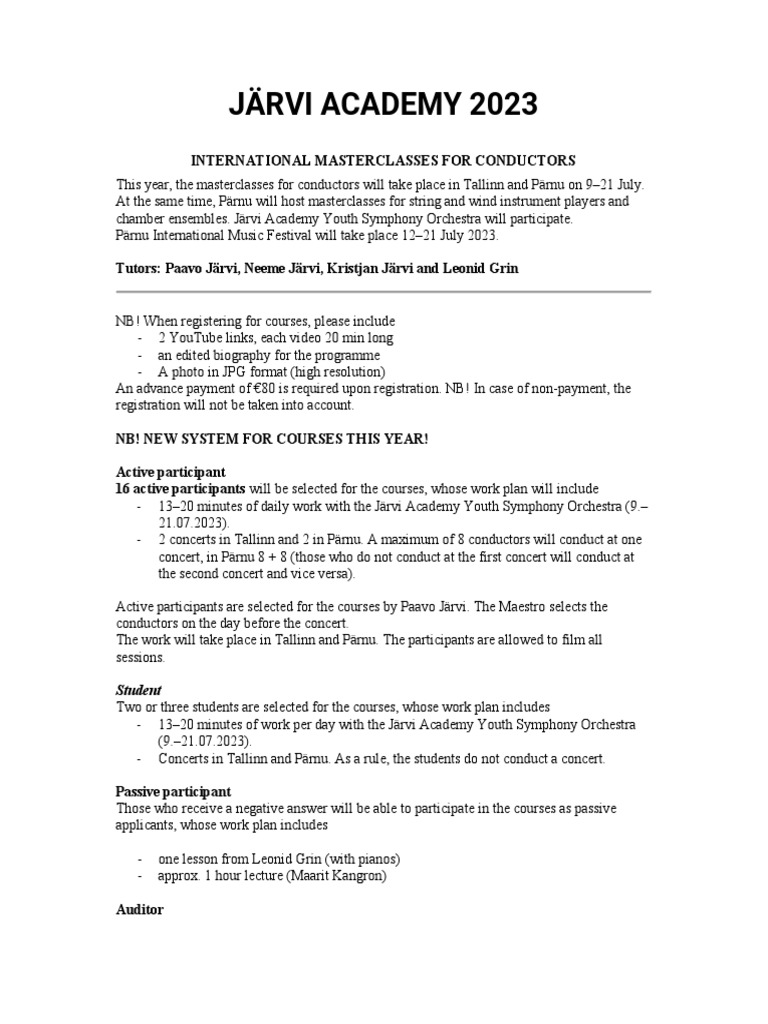 JÄRVI ACADEMY 2023

INTERNATIONAL MASTERCLASSES FOR CONDUCTORS

This year, the masterclasses for conductors will take place in Tallinn and Pärnu on 9–21 July. At the same time, Pärnu will host masterclasses for string and wind instrument players and chamber ensembles. Järvi Academy Youth Symphony Orchestra will participate.
Pärnu International Music Festival will take place 12–21 July 2023.

Tutors: Paavo Järvi, Neeme Järvi, Kristjan Järvi and Leonid Grin

NB! When registering for courses, please include
- 2 YouTube links, each video 20 min long
- an edited biography for the programme
- A photo in JPG format (high resolution)
An advance payment of €80 is required upon registration. NB! In case of non-payment, the registration will not be taken into account.

NB! NEW SYSTEM FOR COURSES THIS YEAR!

Active participant
16 active participants will be selected for the courses, whose work plan will include
- 13–20 minutes of daily work with the Järvi Academy Youth Symphony Orchestra (9.–21.07.2023).
- 2 concerts in Tallinn and 2 in Pärnu. A maximum of 8 conductors will conduct at one concert, in Pärnu 8 + 8 (those who do not conduct at the first concert will conduct at the second concert and vice versa).

Active participants are selected for the courses by Paavo Järvi. The Maestro selects the conductors on the day before the concert.
The work will take place in Tallinn and Pärnu. The participants are allowed to film all sessions.

Student
Two or three students are selected for the courses, whose work plan includes
- 13–20 minutes of work per day with the Järvi Academy Youth Symphony Orchestra (9.–21.07.2023).
- Concerts in Tallinn and Pärnu. As a rule, the students do not conduct a concert.

Passive participant
Those who receive a negative answer will be able to participate in the courses as passive applicants, whose work plan includes

- one lesson from Leonid Grin (with pianos)
- approx. 1 hour lecture (Maarit Kangron)

Auditor